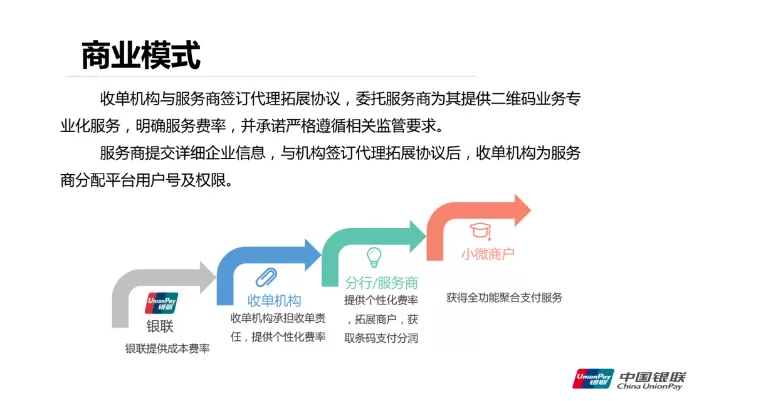 商业模式

收单机构与服务商签订代理拓展协议，委托服务商为其提供二维码业务专业化服务，明确服务费率，并承诺严格遵循相关监管要求。

服务商提交详细企业信息，与机构签订代理拓展协议后，收单机构为服务商分配平台用户号及权限。

UnionPay 银联

银联

银联提供成本费率

收单机构

收单机构承担收单责任，提供个性化费率

分行/服务商

提供个性化费率，拓展商户，获取条码支付分润

小微商户

获得全功能聚合支付服务

UnionPay 银联 中国银联 China UnionPay